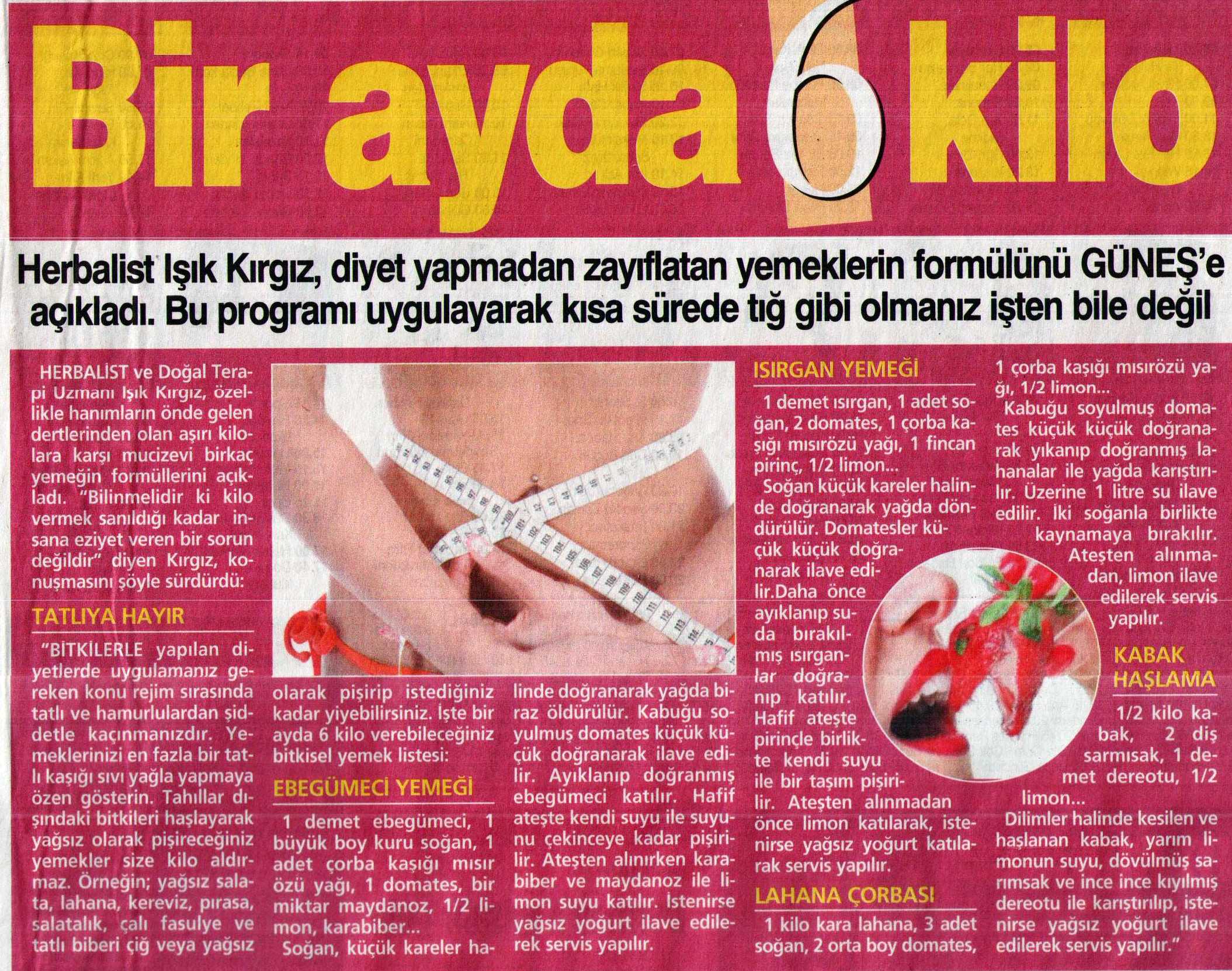 Bir ayda 6 kilo

Herbalist Işık Kırgız, diyet yapmadan zayıflatan yemeklerin formülünü GÜNEŞ'e açıkladı. Bu programı uygulayarak kısa sürede tığ gibi olmanız işten bile değil

HERBALİST ve Doğal Terapi Uzmanı Işık Kırgız, özellikle hanımların önde gelen dertlerinden olan aşırı kilolara karşı mucizevi birkaç yemeğin formüllerini açıkladı. "Bilinmelidir ki kilo vermek sanıldığı kadar insana eziyet veren bir sorun değildir" diyen Kırgız, konuşmasını şöyle sürdürdü:

TATLIYA HAYIR

"BİTKİLERLE yapılan diyetlerde uygulamanız gereken konu rejim sırasında tatlı ve hamurlulardan şiddetle kaçınmanızdır. Yemeklerinizi en fazla bir tatlı kaşığı sıvı yağla yapmaya özen gösterin. Tahıllar dışındaki bitkileri haşlayarak yağsız olarak pişireceğiniz yemekler size kilo aldırmaz. Örneğin; yağsız salata, lahana, kereviz, pırasa, salatalık, çalı fasulye ve tatlı biberi çiğ veya yağsız olarak pişirip istediğiniz kadar yiyebilirsiniz. İşte bir ayda 6 kilo verebileceğiniz bitkisel yemek listesi:

EBEGÜMECİ YEMEĞİ

1 demet ebegümeci, 1 büyük boy kuru soğan, 1 adet çorba kaşığı mısır özü yağı, 1 domates, bir miktar maydanoz, 1/2 limon, karabiber...

Soğan, küçük kareler halinde doğranarak yağda biraz öldürülür. Kabuğu soyulmuş domates küçük küçük doğranarak ilave edilir. Ayıklanıp doğranmış ebegümeci katılır. Hafif ateşte kendi suyu ile suyunu çekinceye kadar pişirilir. Ateşten alınırken karabiber ve maydanoz ile limon suyu katılır. İstenirse yağsız yoğurt ilave edilerek servis yapılır.

ISIRGAN YEMEĞİ

1 demet ısırgan, 1 adet soğan, 2 domates, 1 çorba kaşığı mısırözü yağı, 1 fincan pirinç, 1/2 limon...

Soğan küçük kareler halinde doğranarak yağda döndürülür. Domatesler küçük küçük doğranarak ilave edilir.Daha önce ayıklanıp suda bırakılmış ısırganlar doğranıp katılır. Hafif ateşte pirinçle birlikte kendi suyu ile bir taşım pişirilir. Ateşten alınmadan önce limon katılarak, istenirse yağsız yoğurt katılarak servis yapılır.

LAHANA ÇORBASI

1 kilo kara lahana, 3 adet soğan, 2 orta boy domates, 1 çorba kaşığı mısırözü yağı, 1/2 limon...

Kabuğu soyulmuş domates küçük küçük doğranarak yıkanıp doğranmış lahanalar ile yağda karıştırılır. Üzerine 1 litre su ilave edilir. İki soğanla birlikte kaynamaya bırakılır. Ateşten alınmadan, limon ilave edilerek servis yapılır.

KABAK HAŞLAMA

1/2 kilo kabak, 2 diş sarmısak, 1 demet dereotu, 1/2 limon...

Dilimler halinde kesilen ve haşlanan kabak, yarım limonun suyu, dövülmüş sarımsak ve ince ince kıyılmış dereotu ile karıştırılıp, istenirse yağsız yoğurt ilave edilerek servis yapılır."